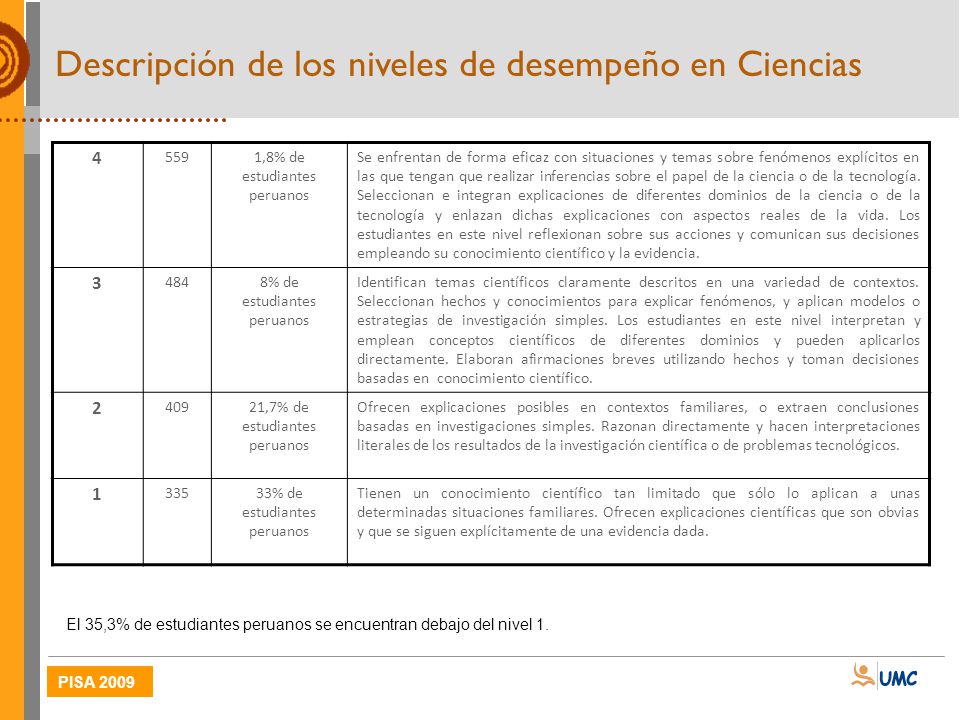 Descripción de los niveles de desempeño en Ciencias

| 4 | 559 | 1,8% de estudiantes peruanos | Se enfrentan de forma eficaz con situaciones y temas sobre fenómenos explícitos en las que tengan que realizar inferencias sobre el papel de la ciencia o de la tecnología. Seleccionan e integran explicaciones de diferentes dominios de la ciencia o de la tecnología y enlazan dichas explicaciones con aspectos reales de la vida. Los estudiantes en este nivel reflexionan sobre sus acciones y comunican sus decisiones empleando su conocimiento científico y la evidencia. |
|---|---|---|---|
| 3 | 484 | 8% de estudiantes peruanos | Identifican temas científicos claramente descritos en una variedad de contextos. Seleccionan hechos y conocimientos para explicar fenómenos, y aplican modelos o estrategias de investigación simples. Los estudiantes en este nivel interpretan y emplean conceptos científicos de diferentes dominios y pueden aplicarlos directamente. Elaboran afirmaciones breves utilizando hechos y toman decisiones basadas en conocimiento científico. |
| 2 | 409 | 21,7% de estudiantes peruanos | Ofrecen explicaciones posibles en contextos familiares, o extraen conclusiones basadas en investigaciones simples. Razonan directamente y hacen interpretaciones literales de los resultados de la investigación científica o de problemas tecnológicos. |
| 1 | 335 | 33% de estudiantes peruanos | Tienen un conocimiento científico tan limitado que sólo lo aplican a unas determinadas situaciones familiares. Ofrecen explicaciones científicas que son obvias y que se siguen explícitamente de una evidencia dada. |

El 35,3% de estudiantes peruanos se encuentran debajo del nivel 1.

PISA 2009

UMC